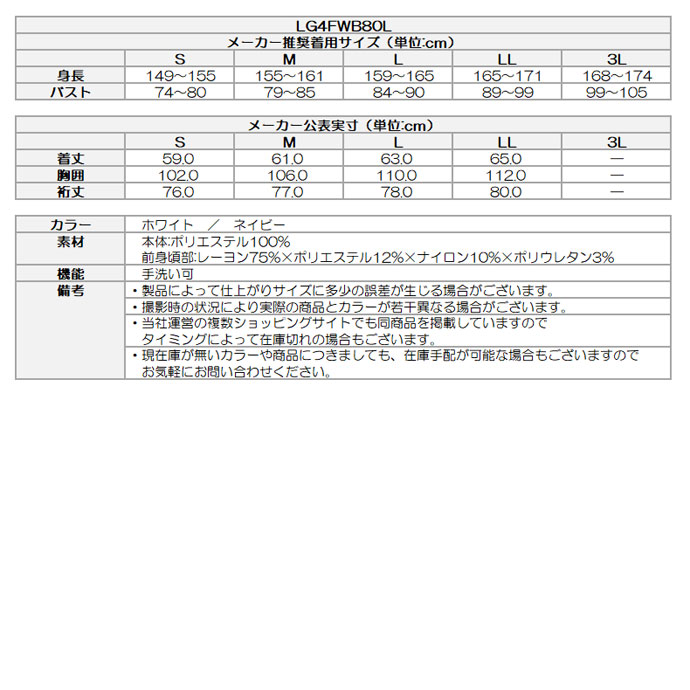 LG4FWB80L

メーカー推奨着用サイズ（単位:cm）

| | S | M | L | LL | 3L |
|---|---|---|---|---|---|
| 身長 | 149～155 | 155～161 | 159～165 | 165～171 | 168～174 |
| バスト | 74～80 | 79～85 | 84～90 | 89～99 | 99～105 |

メーカー公表実寸（単位:cm）

| | S | M | L | LL | 3L |
|---|---|---|---|---|---|
| 着丈 | 59.0 | 61.0 | 63.0 | 65.0 | — |
| 胸囲 | 102.0 | 106.0 | 110.0 | 112.0 | — |
| 裄丈 | 76.0 | 77.0 | 78.0 | 80.0 | — |

| | |
|---|---|
| カラー | ホワイト　／　ネイビー |
| 素材 | 本体:ポリエステル100% 前身頃部:レーヨン75%×ポリエステル12%×ナイロン10%×ポリウレタン3% |
| 機能 | 手洗い可 |
| 備考 | ・製品によって仕上がりサイズに多少の誤差が生じる場合がございます。 |
| | ・撮影時の状況により実際の商品とカラーが若干異なる場合がございます。 |
| | ・当社運営の複数ショッピングサイトでも同商品を掲載していますので タイミングによって在庫切れの場合もございます。 |
| | ・現在庫が無いカラーや商品につきましても、在庫手配が可能な場合もございますので お気軽にお問い合わせください。 |